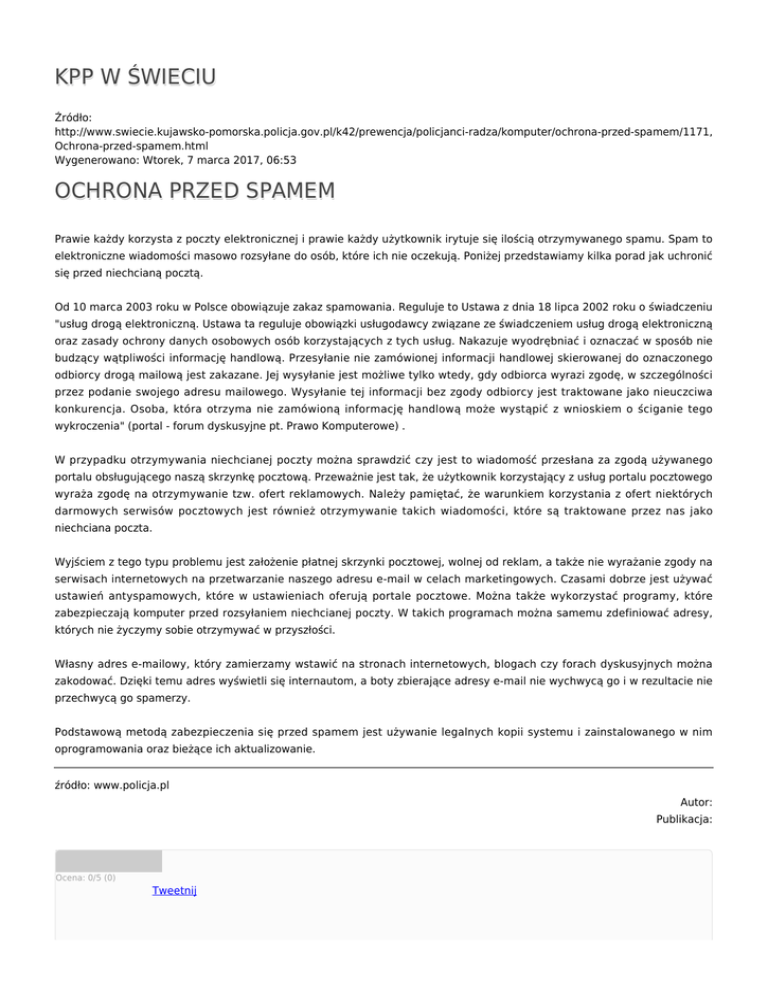 KPP W ŚWIECIU

Źródło:
http://www.swiecie.kujawsko-pomorska.policja.gov.pl/k42/prewencja/policjanci-radza/komputer/ochrona-przed-spamem/1171,Ochrona-przed-spamem.html
Wygenerowano: Wtorek, 7 marca 2017, 06:53

OCHRONA PRZED SPAMEM

Prawie każdy korzysta z poczty elektronicznej i prawie każdy użytkownik irytuje się ilością otrzymywanego spamu. Spam to elektroniczne wiadomości masowo rozsyłane do osób, które ich nie oczekują. Poniżej przedstawiamy kilka porad jak uchronić się przed niechcianą pocztą.

Od 10 marca 2003 roku w Polsce obowiązuje zakaz spamowania. Reguluje to Ustawa z dnia 18 lipca 2002 roku o świadczeniu "usług drogą elektroniczną. Ustawa ta reguluje obowiązki usługodawcy związane ze świadczeniem usług drogą elektroniczną oraz zasady ochrony danych osobowych osób korzystających z tych usług. Nakazuje wyodrębniać i oznaczać w sposób nie budzący wątpliwości informację handlową. Przesyłanie nie zamówionej informacji handlowej skierowanej do oznaczonego odbiorcy drogą mailową jest zakazane. Jej wysyłanie jest możliwe tylko wtedy, gdy odbiorca wyrazi zgodę, w szczególności przez podanie swojego adresu mailowego. Wysyłanie tej informacji bez zgody odbiorcy jest traktowane jako nieuczciwa konkurencja. Osoba, która otrzyma nie zamówioną informację handlową może wystąpić z wnioskiem o ściganie tego wykroczenia" (portal - forum dyskusyjne pt. Prawo Komputerowe) .

W przypadku otrzymywania niechcianej poczty można sprawdzić czy jest to wiadomość przesłana za zgodą używanego portalu obsługującego naszą skrzynkę pocztową. Przeważnie jest tak, że użytkownik korzystający z usług portalu pocztowego wyraża zgodę na otrzymywanie tzw. ofert reklamowych. Należy pamiętać, że warunkiem korzystania z ofert niektórych darmowych serwisów pocztowych jest również otrzymywanie takich wiadomości, które są traktowane przez nas jako niechciana poczta.

Wyjściem z tego typu problemu jest założenie płatnej skrzynki pocztowej, wolnej od reklam, a także nie wyrażanie zgody na serwisach internetowych na przetwarzanie naszego adresu e-mail w celach marketingowych. Czasami dobrze jest używać ustawień antyspamowych, które w ustawieniach oferują portale pocztowe. Można także wykorzystać programy, które zabezpieczają komputer przed rozsyłaniem niechcianej poczty. W takich programach można samemu zdefiniować adresy, których nie życzymy sobie otrzymywać w przyszłości.

Własny adres e-mailowy, który zamierzamy wstawić na stronach internetowych, blogach czy forach dyskusyjnych można zakodować. Dzięki temu adres wyświetli się internautom, a boty zbierające adresy e-mail nie wychwycą go i w rezultacie nie przechwycą go spamerzy.

Podstawową metodą zabezpieczenia się przed spamem jest używanie legalnych kopii systemu i zainstalowanego w nim oprogramowania oraz bieżące ich aktualizowanie.

źródło: www.policja.pl

Autor:
Publikacja:

Ocena: 0/5 (0)
Tweetnij